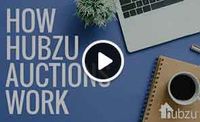 HOW
HUBZU
AUCTIONS
WORK

hubzu